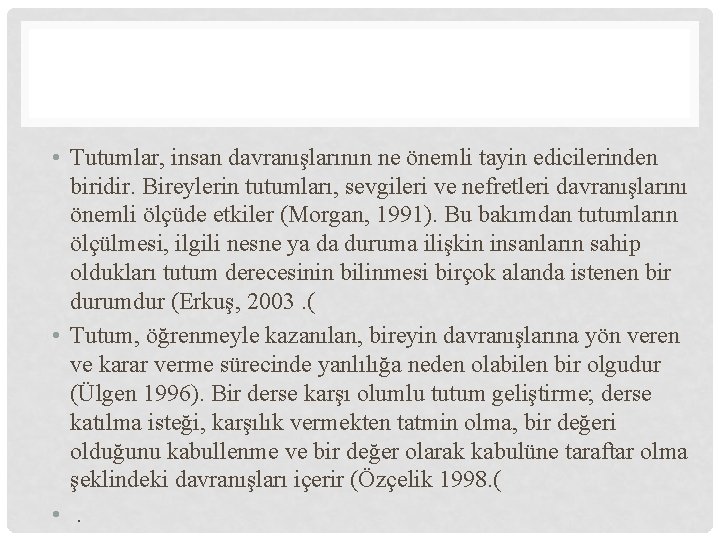 • Tutumlar, insan davranışlarının ne önemli tayin edicilerinden biridir. Bireylerin tutumları, sevgileri ve nefretleri davranışlarını önemli ölçüde etkiler (Morgan, 1991). Bu bakımdan tutumların ölçülmesi, ilgili nesne ya da duruma ilişkin insanların sahip oldukları tutum derecesinin bilinmesi birçok alanda istenen bir durumdur (Erkuş, 2003 .(

• Tutum, öğrenmeyle kazanılan, bireyin davranışlarına yön veren ve karar verme sürecinde yanlılığa neden olabilen bir olgudur (Ülgen 1996). Bir derse karşı olumlu tutum geliştirme; derse katılma isteği, karşılık vermekten tatmin olma, bir değeri olduğunu kabullenme ve bir değer olarak kabulüne taraftar olma şeklindeki davranışları içerir (Özçelik 1998.(

• .